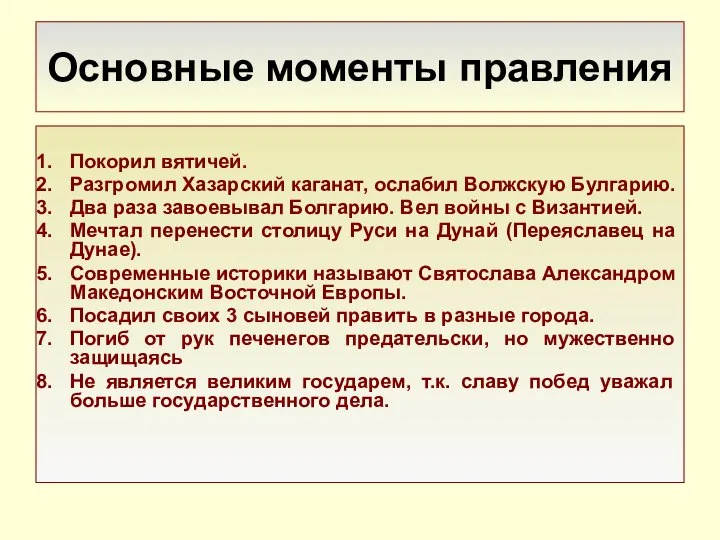 Основные моменты правления

1. Покорил вятичей.
2. Разгромил Хазарский каганат, ослабил Волжскую Булгарию.
3. Два раза завоевывал Болгарию. Вел войны с Византией.
4. Мечтал перенести столицу Руси на Дунай (Переяславец на Дунае).
5. Современные историки называют Святослава Александром Македонским Восточной Европы.
6. Посадил своих 3 сыновей править в разные города.
7. Погиб от рук печенегов предательски, но мужественно защищаясь
8. Не является великим государем, т.к. славу побед уважал больше государственного дела.